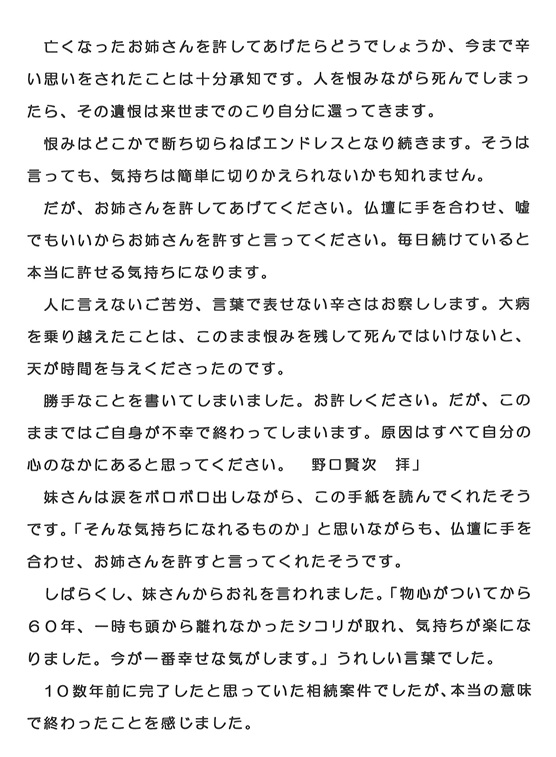 亡くなったお姉さんを許してあげたらどうでしょうか、今まで辛い思いをされたことは十分承知です。人を恨みながら死んでしまったら、その遺恨は来世までのこり自分に還ってきます。

恨みはどこかで断ち切らねばエンドレスとなり続きます。そうは言っても、気持ちは簡単に切りかえられないかも知れません。

だが、お姉さんを許してあげてください。仏壇に手を合わせ、嘘でもいいからお姉さんを許すと言ってください。毎日続けていると本当に許せる気持ちになります。

人に言えないご苦労、言葉で表せない辛さはお察しします。大病を乗り越えたことは、このまま恨みを残して死んではいけないと、天が時間を与えくださったのです。

勝手なことを書いてしまいました。お許しください。だが、このままではご自身が不幸で終わってしまいます。原因はすべて自分の心のなかにあると思ってください。　野口賢次　拝」

妹さんは涙をボロボロ出しながら、この手紙を読んでくれたそうです。「そんな気持ちになれるものか」と思いながらも、仏壇に手を合わせ、お姉さんを許すと言ってくれたそうです。

しばらくし、妹さんからお礼を言われました。「物心がついてから６０年、一時も頭から離れなかったシコリが取れ、気持ちが楽になりました。今が一番幸せな気がします。」うれしい言葉でした。

１０数年前に完了したと思っていた相続案件でしたが、本当の意味で終わったことを感じました。